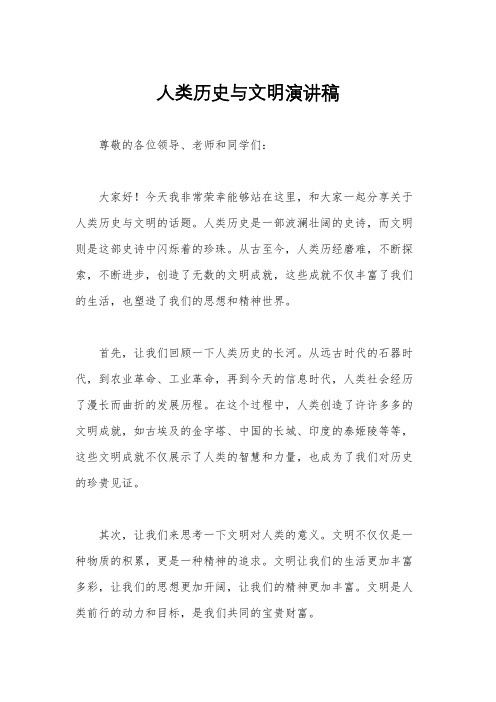 人类历史与文明演讲稿

尊敬的各位领导、老师和同学们：

大家好！今天我非常荣幸能够站在这里，和大家一起分享关于人类历史与文明的话题。人类历史是一部波澜壮阔的史诗，而文明则是这部史诗中闪烁着的珍珠。从古至今，人类历经磨难，不断探索，不断进步，创造了无数的文明成就，这些成就不仅丰富了我们的生活，也塑造了我们的思想和精神世界。

首先，让我们回顾一下人类历史的长河。从远古时代的石器时代，到农业革命、工业革命，再到今天的信息时代，人类社会经历了漫长而曲折的发展历程。在这个过程中，人类创造了许许多多的文明成就，如古埃及的金字塔、中国的长城、印度的泰姬陵等等，这些文明成就不仅展示了人类的智慧和力量，也成为了我们对历史的珍贵见证。

其次，让我们来思考一下文明对人类的意义。文明不仅仅是一种物质的积累，更是一种精神的追求。文明让我们的生活更加丰富多彩，让我们的思想更加开阔，让我们的精神更加丰富。文明是人类前行的动力和目标，是我们共同的宝贵财富。